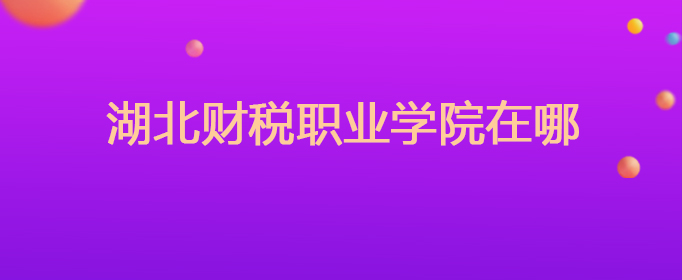 湖北财税职业学院在哪